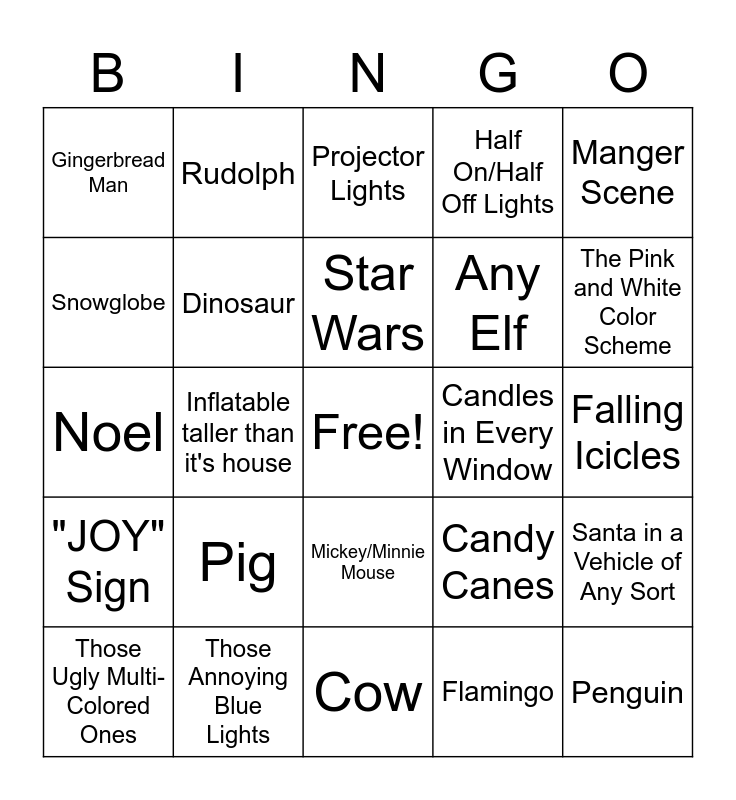 | B | I | N | G | O |
|---|---|---|---|---|
| Gingerbread Man | Rudolph | Projector Lights | Half On/Half Off Lights | Manger Scene |
| Snowglobe | Dinosaur | Star Wars | Any Elf | The Pink and White Color Scheme |
| Noel | Inflatable taller than it's house | Free! | Candles in Every Window | Falling Icicles |
| "JOY" Sign | Pig | Mickey/Minnie Mouse | Candy Canes | Santa in a Vehicle of Any Sort |
| Those Ugly Multi-Colored Ones | Those Annoying Blue Lights | Cow | Flamingo | Penguin |